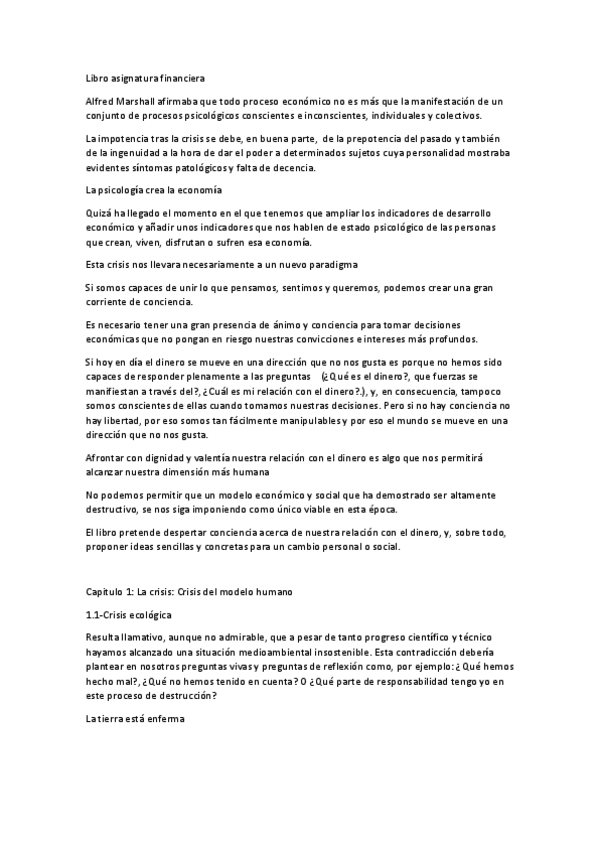 Libro asignatura financiera

Alfred Marshall afirmaba que todo proceso económico no es más que la manifestación de un conjunto de procesos psicológicos conscientes e inconscientes, individuales y colectivos.

La impotencia tras la crisis se debe, en buena parte, de la prepotencia del pasado y también de la ingenuidad a la hora de dar el poder a determinados sujetos cuya personalidad mostraba evidentes síntomas patológicos y falta de decencia.

La psicología crea la economía

Quizá ha llegado el momento en el que tenemos que ampliar los indicadores de desarrollo económico y añadir unos indicadores que nos hablen de estado psicológico de las personas que crean, viven, disfrutan o sufren esa economía.

Esta crisis nos llevara necesariamente a un nuevo paradigma

Si somos capaces de unir lo que pensamos, sentimos y queremos, podemos crear una gran corriente de conciencia.

Es necesario tener una gran presencia de ánimo y conciencia para tomar decisiones económicas que no pongan en riesgo nuestras convicciones e intereses más profundos.

Si hoy en día el dinero se mueve en una dirección que no nos gusta es porque no hemos sido capaces de responder plenamente a las preguntas (¿Qué es el dinero?, que fuerzas se manifiestan a través del?, ¿Cuál es mi relación con el dinero?.), y, en consecuencia, tampoco somos conscientes de ellas cuando tomamos nuestras decisiones. Pero si no hay conciencia no hay libertad, por eso somos tan fácilmente manipulables y por eso el mundo se mueve en una dirección que no nos gusta.

Afrontar con dignidad y valentía nuestra relación con el dinero es algo que nos permitirá alcanzar nuestra dimensión más humana

No podemos permitir que un modelo económico y social que ha demostrado ser altamente destructivo, se nos siga imponiendo como único viable en esta época.

El libro pretende despertar conciencia acerca de nuestra relación con el dinero, y, sobre todo, proponer ideas sencillas y concretas para un cambio personal o social.

Capitulo 1: La crisis: Crisis del modelo humano

1.1-Crisis ecológica

Resulta llamativo, aunque no admirable, que a pesar de tanto progreso científico y técnico hayamos alcanzado una situación medioambiental insostenible. Esta contradicción debería plantear en nosotros preguntas vivas y preguntas de reflexión como, por ejemplo: ¿Qué hemos hecho mal?, ¿Qué no hemos tenido en cuenta? O ¿Qué parte de responsabilidad tengo yo en este proceso de destrucción?

La tierra está enferma